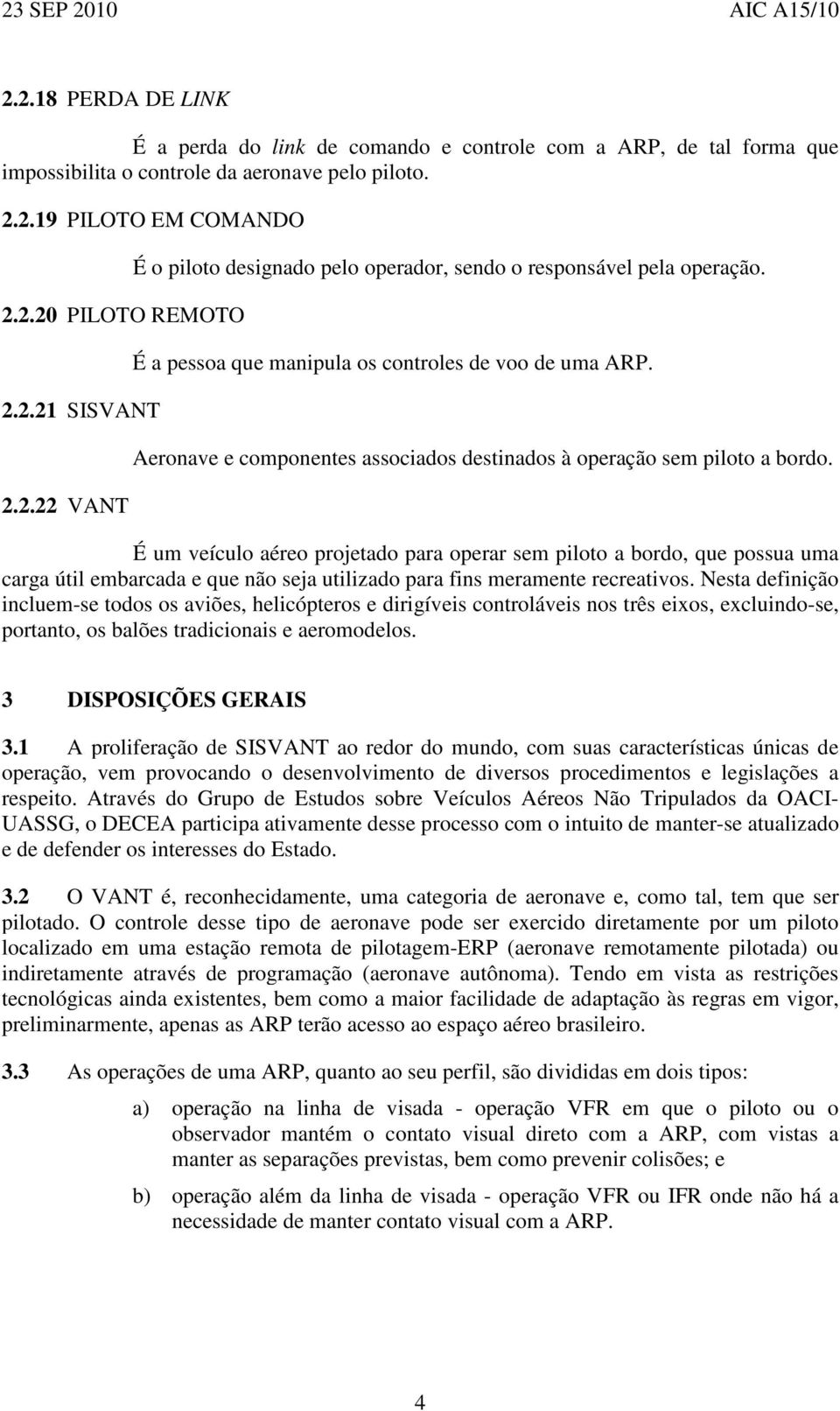 23 SEP 2010 AIC A15/10

2.2.18 PERDA DE LINK

É a perda do link de comando e controle com a ARP, de tal forma que impossibilita o controle da aeronave pelo piloto.

2.2.19 PILOTO EM COMANDO

É o piloto designado pelo operador, sendo o responsável pela operação.

2.2.20 PILOTO REMOTO

É a pessoa que manipula os controles de voo de uma ARP.

2.2.21 SISVANT

Aeronave e componentes associados destinados à operação sem piloto a bordo.

2.2.22 VANT

É um veículo aéreo projetado para operar sem piloto a bordo, que possua uma carga útil embarcada e que não seja utilizado para fins meramente recreativos. Nesta definição incluem-se todos os aviões, helicópteros e dirigíveis controláveis nos três eixos, excluindo-se, portanto, os balões tradicionais e aeromodelos.

3 DISPOSIÇÕES GERAIS

3.1 A proliferação de SISVANT ao redor do mundo, com suas características únicas de operação, vem provocando o desenvolvimento de diversos procedimentos e legislações a respeito. Através do Grupo de Estudos sobre Veículos Aéreos Não Tripulados da OACI-UASSG, o DECEA participa ativamente desse processo com o intuito de manter-se atualizado e de defender os interesses do Estado.

3.2 O VANT é, reconhecidamente, uma categoria de aeronave e, como tal, tem que ser pilotado. O controle desse tipo de aeronave pode ser exercido diretamente por um piloto localizado em uma estação remota de pilotagem-ERP (aeronave remotamente pilotada) ou indiretamente através de programação (aeronave autônoma). Tendo em vista as restrições tecnológicas ainda existentes, bem como a maior facilidade de adaptação às regras em vigor, preliminarmente, apenas as ARP terão acesso ao espaço aéreo brasileiro.

3.3 As operações de uma ARP, quanto ao seu perfil, são divididas em dois tipos:

a) operação na linha de visada - operação VFR em que o piloto ou o observador mantém o contato visual direto com a ARP, com vistas a manter as separações previstas, bem como prevenir colisões; e

b) operação além da linha de visada - operação VFR ou IFR onde não há a necessidade de manter contato visual com a ARP.

4